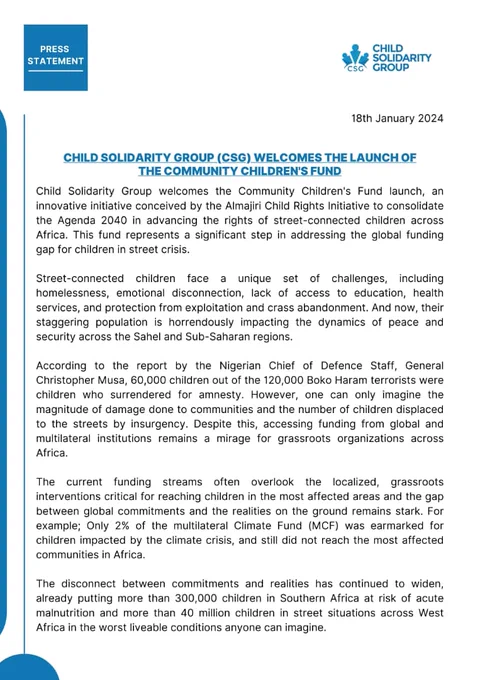 PRESS STATEMENT

CSG CHILD SOLIDARITY GROUP

18th January 2024

CHILD SOLIDARITY GROUP (CSG) WELCOMES THE LAUNCH OF THE COMMUNITY CHILDREN'S FUND

Child Solidarity Group welcomes the Community Children's Fund launch, an innovative initiative conceived by the Almajiri Child Rights Initiative to consolidate the Agenda 2040 in advancing the rights of street-connected children across Africa. This fund represents a significant step in addressing the global funding gap for children in street crisis.

Street-connected children face a unique set of challenges, including homelessness, emotional disconnection, lack of access to education, health services, and protection from exploitation and crass abandonment. And now, their staggering population is horrendously impacting the dynamics of peace and security across the Sahel and Sub-Saharan regions.

According to the report by the Nigerian Chief of Defence Staff, General Christopher Musa, 60,000 children out of the 120,000 Boko Haram terrorists were children who surrendered for amnesty. However, one can only imagine the magnitude of damage done to communities and the number of children displaced to the streets by insurgency. Despite this, accessing funding from global and multilateral institutions remains a mirage for grassroots organizations across Africa.

The current funding streams often overlook the localized, grassroots interventions critical for reaching children in the most affected areas and the gap between global commitments and the realities on the ground remains stark. For example; Only 2% of the multilateral Climate Fund (MCF) was earmarked for children impacted by the climate crisis, and still did not reach the most affected communities in Africa.

The disconnect between commitments and realities has continued to widen, already putting more than 300,000 children in Southern Africa at risk of acute malnutrition and more than 40 million children in street situations across West Africa in the worst liveable conditions anyone can imagine.